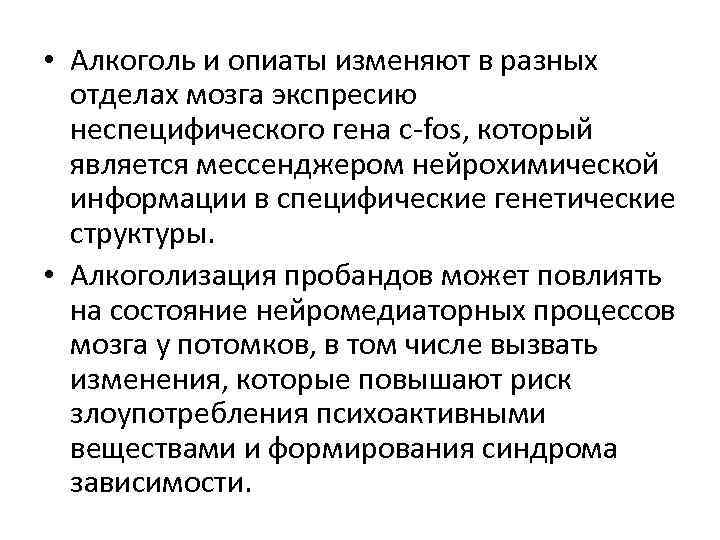 • Алкоголь и опиаты изменяют в разных отделах мозга экспресию неспецифического гена c-fos, который является мессенджером нейрохимической информации в специфические генетические структуры.

• Алкоголизация пробандов может повлиять на состояние нейромедиаторных процессов мозга у потомков, в том числе вызвать изменения, которые повышают риск злоупотребления психоактивными веществами и формирования синдрома зависимости.